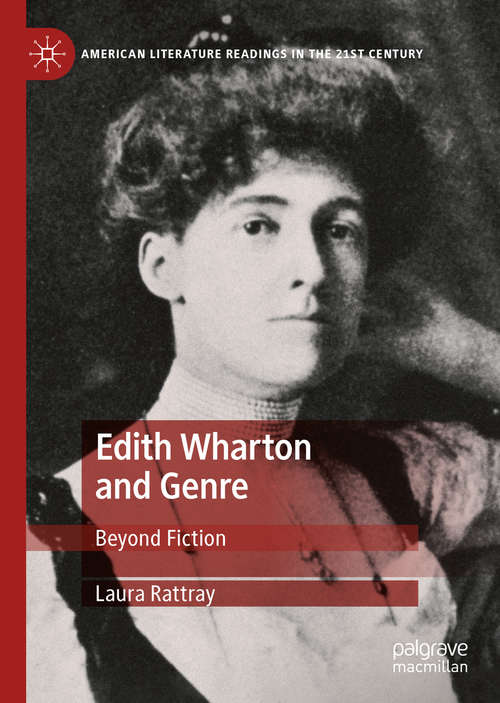 AMERICAN LITERATURE READINGS IN THE 21ST CENTURY

Edith Wharton and Genre

Beyond Fiction

Laura Rattray

palgrave macmillan